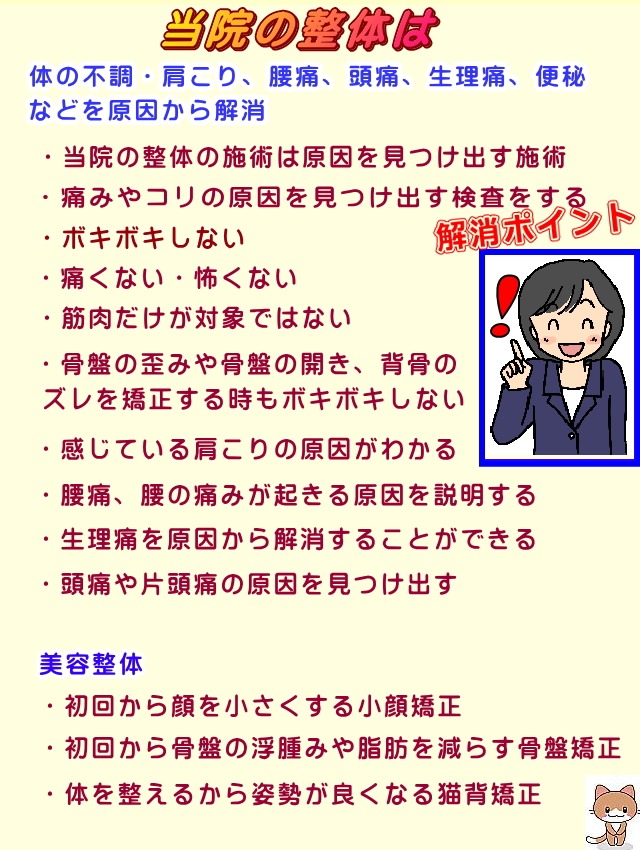 当院の整体は

体の不調・肩こり、腰痛、頭痛、生理痛、便秘などを原因から解消

・当院の整体の施術は原因を見つけ出す施術

・痛みやコリの原因を見つけ出す検査をする

解消ポイント

・ボキボキしない

・痛くない・怖くない

・筋肉だけが対象ではない

・骨盤の歪みや骨盤の開き、背骨のズレを矯正する時もボキボキしない

・感じている肩こりの原因がわかる

・腰痛、腰の痛みが起きる原因を説明する

・生理痛を原因から解消することができる

・頭痛や片頭痛の原因を見つけ出す

美容整体

・初回から顔を小さくする小顔矯正

・初回から骨盤の浮腫みや脂肪を減らす骨盤矯正

・体を整えるから姿勢が良くなる猫背矯正